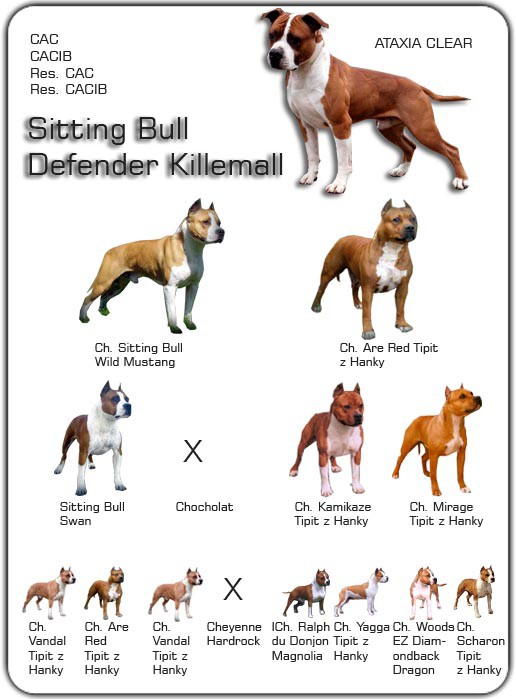 CAC
CACIB
Res. CAC
Res. CACIB

ATAXIA CLEAR

Sitting Bull
Defender Killemall

Ch. Sitting Bull
Wild Mustang

Ch. Are Red Tipit
z Hanky

Sitting Bull
Swan

X

Chocholat

Ch. Kamikaze
Tipit z Hanky

Ch. Mirage
Tipit z Hanky

Ch. Vandal Tipit z Hanky

Ch. Are Red Tipit z Hanky

Ch. Vandal Tipit z Hanky

X

Cheyenne Hardrock

ICh. Ralph du Donjon Magnolia

Ch. Yagga Tipit z Hanky

Ch. Woods EZ Diamondback Dragon

Ch. Scharon Tipit z Hanky